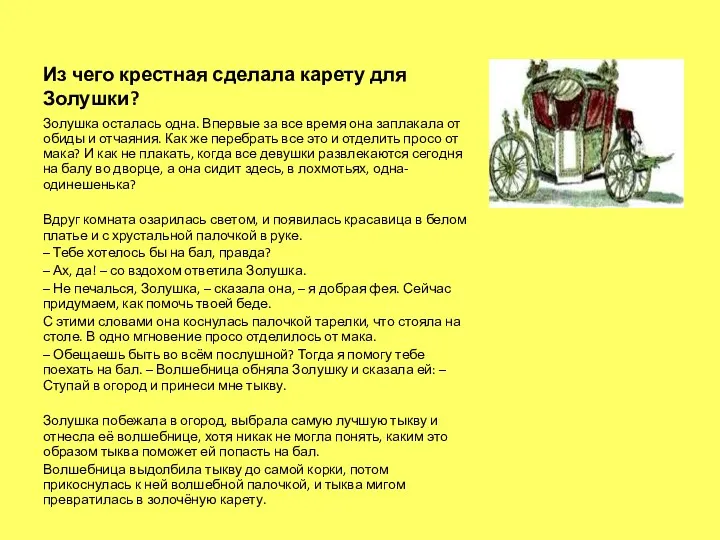 Из чего крестная сделала карету для Золушки?

Золушка осталась одна. Впервые за все время она заплакала от обиды и отчаяния. Как же перебрать все это и отделить просо от мака? И как не плакать, когда все девушки развлекаются сегодня на балу во дворце, а она сидит здесь, в лохмотьях, одна-одинешенька?

Вдруг комната озарилась светом, и появилась красавица в белом платье и с хрустальной палочкой в руке.
– Тебе хотелось бы на бал, правда?
– Ах, да! – со вздохом ответила Золушка.
– Не печалься, Золушка, – сказала она, – я добрая фея. Сейчас придумаем, как помочь твоей беде.
С этими словами она коснулась палочкой тарелки, что стояла на столе. В одно мгновение просо отделилось от мака.
– Обещаешь быть во всём послушной? Тогда я помогу тебе поехать на бал. – Волшебница обняла Золушку и сказала ей: – Ступай в огород и принеси мне тыкву.

Золушка побежала в огород, выбрала самую лучшую тыкву и отнесла её волшебнице, хотя никак не могла понять, каким это образом тыква поможет ей попасть на бал.
Волшебница выдолбила тыкву до самой корки, потом прикоснулась к ней волшебной палочкой, и тыква мигом превратилась в золочёную карету.